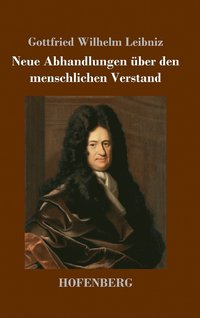 Gottfried Wilhelm Leibniz

Neue Abhandlungen über den menschlichen Verstand

HOFENBERG